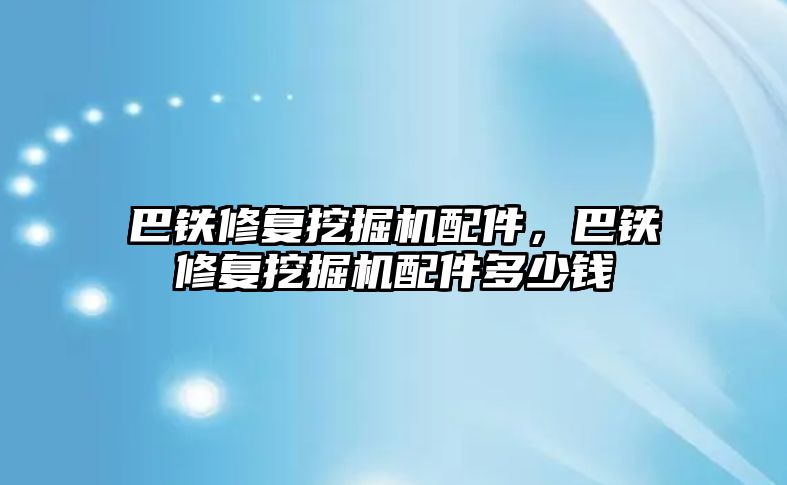 巴铁修复挖掘机配件，巴铁修复挖掘机配件多少钱